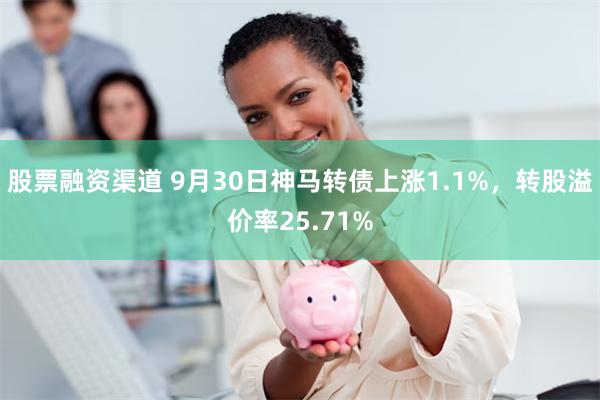 股票融资渠道 9月30日神马转债上涨1.1%，转股溢价率25.71%